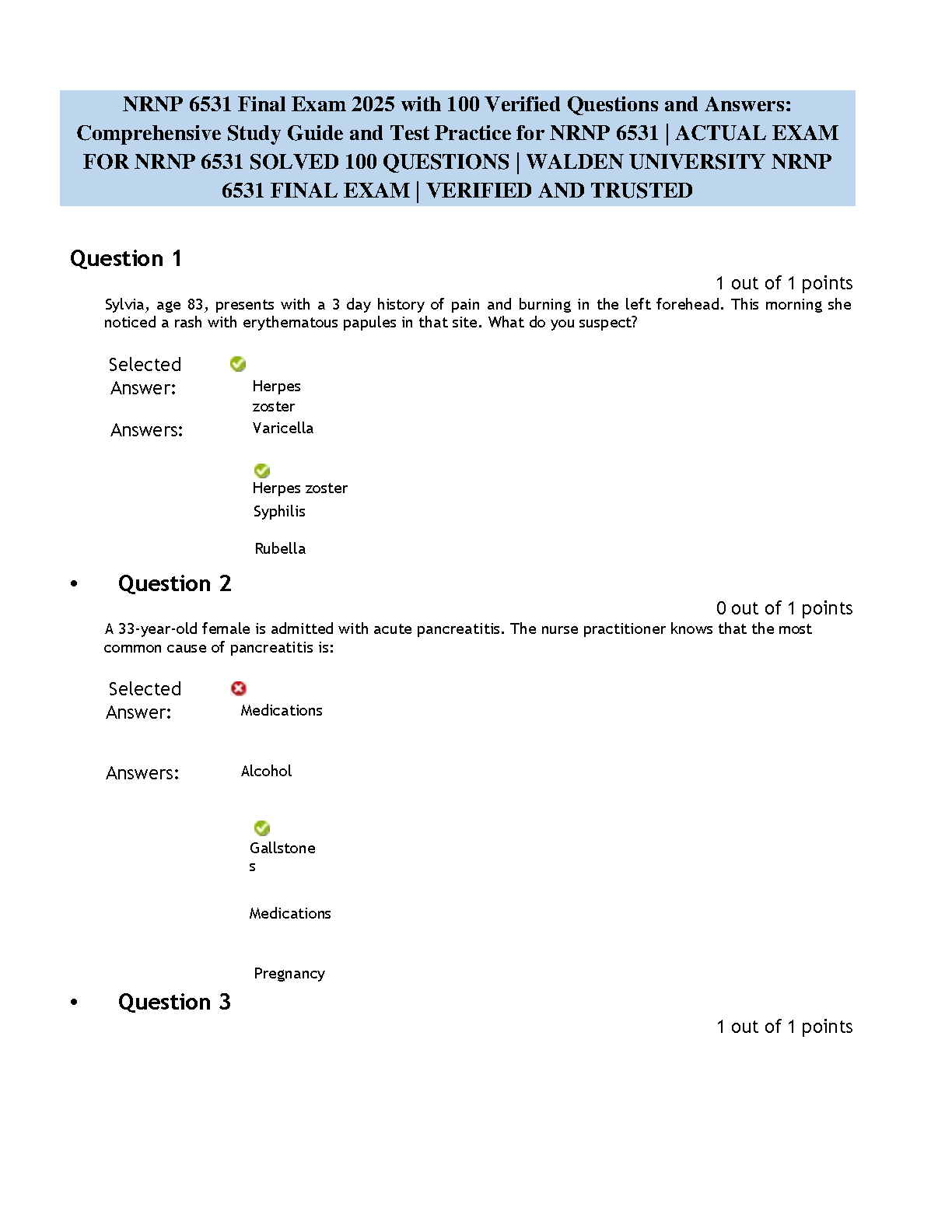 NRNP 6531 Final Exam 2025 with 100 Verified Questions and Answers: Comprehensive Study Guide and Test Practice for NRNP 6531 | ACTUAL EXAM FOR NRNP 6531 SOLVED 100 QUESTIONS | WALDEN UNIVERSITY NRNP 6531 FINAL EXAM | VERIFIED AND TRUSTED

Question 1

1 out of 1 points

Sylvia, age 83, presents with a 3 day history of pain and burning in the left forehead. This morning she noticed a rash with erythematous papules in that site. What do you suspect?

Selected Answer: Herpes zoster

Answers: Varicella

Herpes zoster

Syphilis

Rubella

• Question 2

0 out of 1 points

A 33-year-old female is admitted with acute pancreatitis. The nurse practitioner knows that the most common cause of pancreatitis is:

Selected Answer: Medications

Answers: Alcohol

Gallstones

Medications

Pregnancy

• Question 3

1 out of 1 points